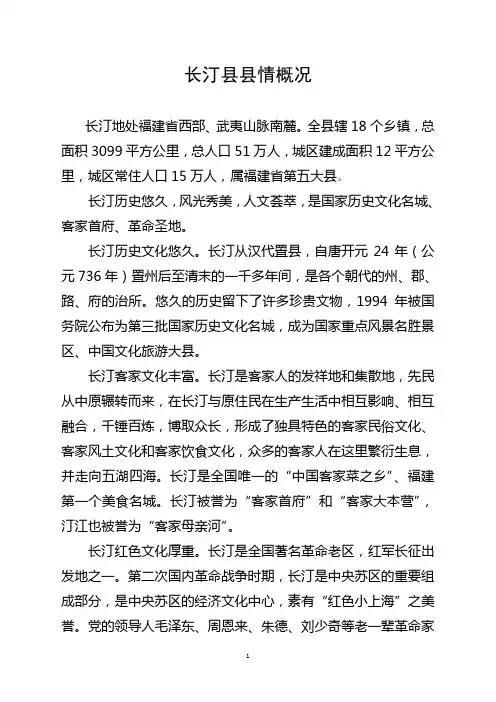 长汀县县情概况

长汀地处福建省西部、武夷山脉南麓。全县辖 18 个乡镇，总面积 3099 平方公里，总人口 51 万人，城区建成面积 12 平方公里，城区常住人口 15 万人，属福建省第五大县。

长汀历史悠久，风光秀美，人文荟萃，是国家历史文化名城、客家首府、革命圣地。

长汀历史文化悠久。长汀从汉代置县，自唐开元 24 年（公元 736 年）置州后至清末的一千多年间，是各个朝代的州、郡、路、府的治所。悠久的历史留下了许多珍贵文物，1994 年被国务院公布为第三批国家历史文化名城，成为国家重点风景名胜景区、中国文化旅游大县。

长汀客家文化丰富。长汀是客家人的发祥地和集散地，先民从中原辗转而来，在长汀与原住民在生产生活中相互影响、相互融合，千锤百炼，博取众长，形成了独具特色的客家民俗文化、客家风土文化和客家饮食文化，众多的客家人在这里繁衍生息，并走向五湖四海。长汀是全国唯一的“中国客家菜之乡”、福建第一个美食名城。长汀被誉为“客家首府”和“客家大本营”，汀江也被誉为“客家母亲河”。

长汀红色文化厚重。长汀是全国著名革命老区，红军长征出发地之一。第二次国内革命战争时期，长汀是中央苏区的重要组成部分，是中央苏区的经济文化中心，素有“红色小上海”之美誉。党的领导人毛泽东、周恩来、朱德、刘少奇等老一辈革命家

1